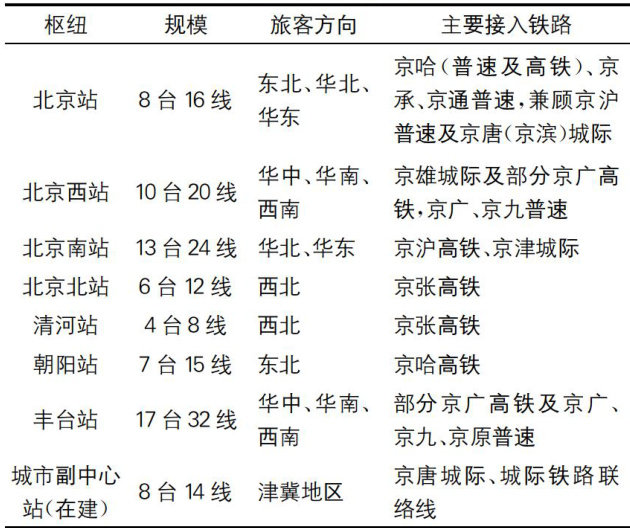 | 枢纽 | 规模 | 旅客方向 | 主要接入铁路 |
|---|---|---|---|
| 北京站 | 8 台 16 线 | 东北、华北、华东 | 京哈（普速及高铁）、京承、京通普速，兼顾京沪普速及京唐（京滨）城际 |
| 北京西站 | 10 台 20 线 | 华中、华南、西南 | 京雄城际及部分京广高铁，京广、京九普速 |
| 北京南站 | 13 台 24 线 | 华北、华东 | 京沪高铁、京津城际 |
| 北京北站 | 6 台 12 线 | 西北 | 京张高铁 |
| 清河站 | 4 台 8 线 | 西北 | 京张高铁 |
| 朝阳站 | 7 台 15 线 | 东北 | 京哈高铁 |
| 丰台站 | 17 台 32 线 | 华中、华南、西南 | 部分京广高铁及京广、京九、京原普速 |
| 城市副中心站（在建） | 8 台 14 线 | 津冀地区 | 京唐城际、城际铁路联络线 |